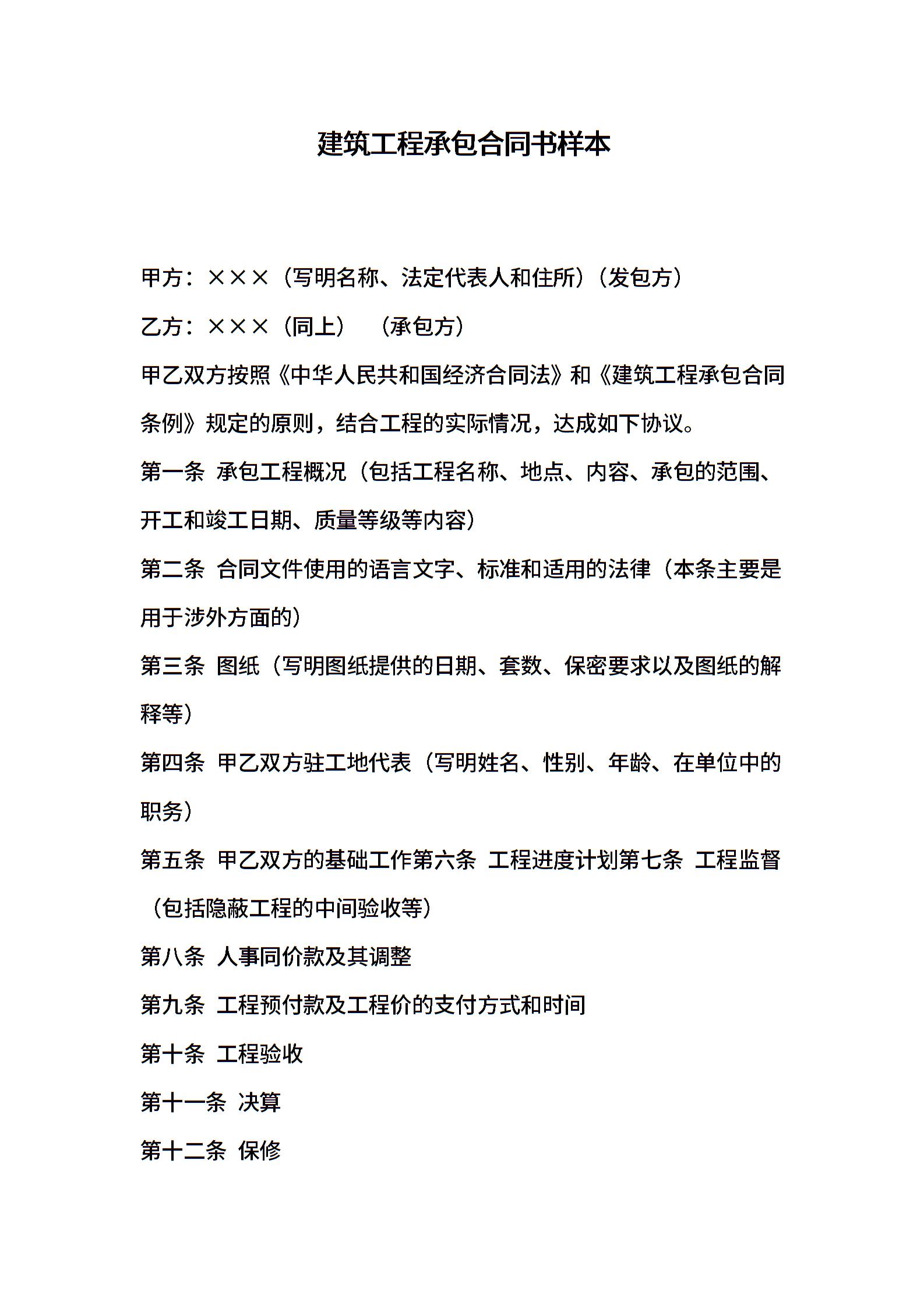 建筑工程承包合同书样本

甲方：×××（写明名称、法定代表人和住所）（发包方）

乙方：×××（同上）　（承包方）

甲乙双方按照《中华人民共和国经济合同法》和《建筑工程承包合同条例》规定的原则，结合工程的实际情况，达成如下协议。

第一条 承包工程概况（包括工程名称、地点、内容、承包的范围、开工和竣工日期、质量等级等内容）

第二条 合同文件使用的语言文字、标准和适用的法律（本条主要是用于涉外方面的）

第三条 图纸（写明图纸提供的日期、套数、保密要求以及图纸的解释等）

第四条 甲乙双方驻工地代表（写明姓名、性别、年龄、在单位中的职务）

第五条 甲乙双方的基础工作第六条 工程进度计划第七条 工程监督（包括隐蔽工程的中间验收等）

第八条 人事同价款及其调整

第九条 工程预付款及工程价的支付方式和时间

第十条 工程验收

第十一条 决算

第十二条 保修